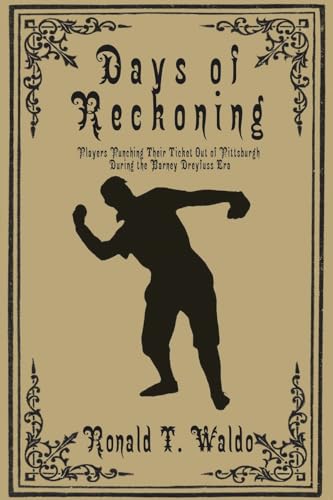 Days of Reckoning

Players Punching Their Ticket Out of Pittsburgh During the Barney Dreyfuss Era

Ronald T. Waldo